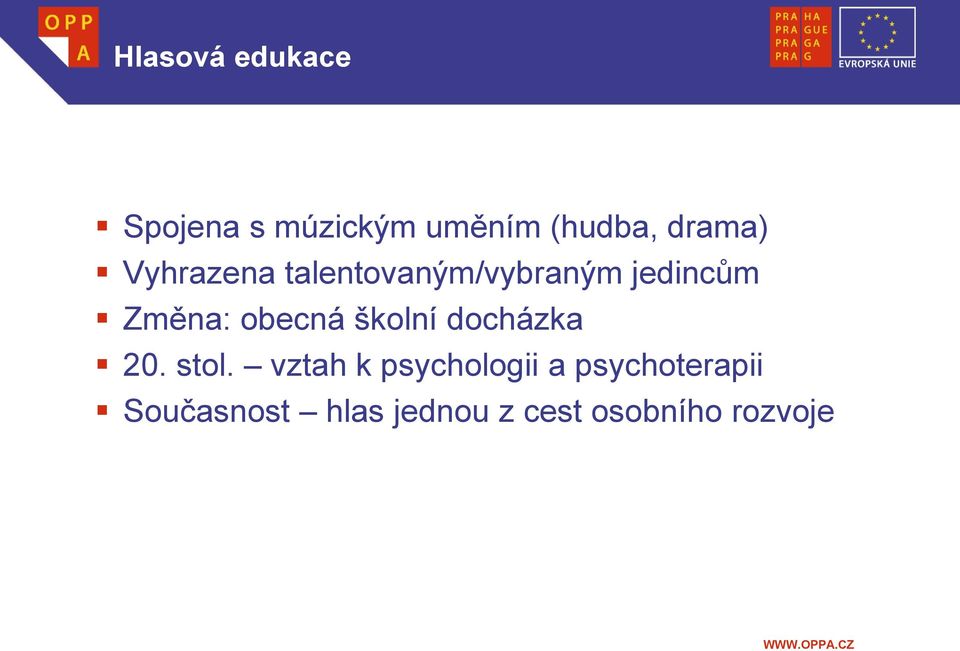 OPP
A

Hlasová edukace

PRA HA
PRA GUE
PRA GA
PRA G

EVROPSKÁ UNIE

- Spojena s múzickým uměním (hudba, drama)
- Vyhrazena talentovaným/vybraným jedincům
- Změna: obecná školní docházka
- 20. stol. – vztah k psychologii a psychoterapii
- Současnost – hlas jednou z cest osobního rozvoje

WWW.OPPA.CZ